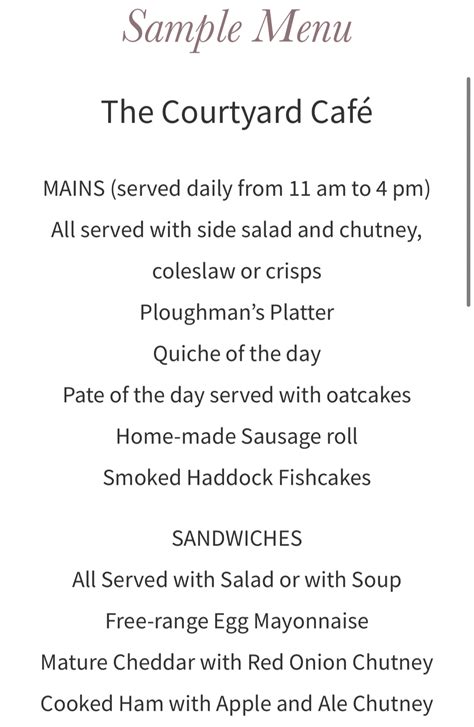 Sample Menu

The Courtyard Café

MAINS (served daily from 11 am to 4 pm)
All served with side salad and chutney, coleslaw or crisps
Ploughman's Platter
Quiche of the day
Pate of the day served with oatcakes
Home-made Sausage roll
Smoked Haddock Fishcakes

SANDWICHES
All Served with Salad or with Soup
Free-range Egg Mayonnaise
Mature Cheddar with Red Onion Chutney
Cooked Ham with Apple and Ale Chutney